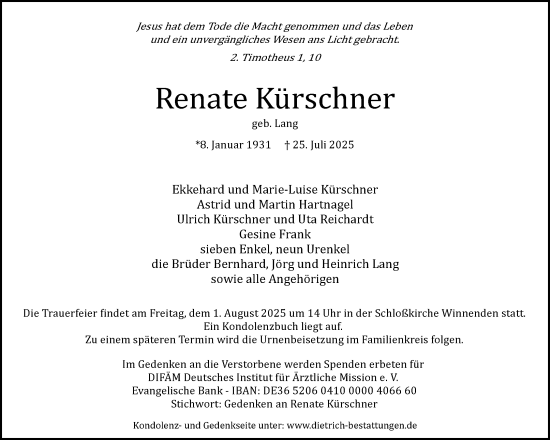 Jesus hat dem Tode die Macht genommen und das Leben und ein unvergängliches Wesen ans Licht gebracht.

2. Timotheus 1, 10

Renate Kürschner

geb. Lang

*8. Januar 1931 † 25. Juli 2025

Ekkehard und Marie-Luise Kürschner
Astrid und Martin Hartnagel
Ulrich Kürschner und Uta Reichardt
Gesine Frank
sieben Enkel, neun Urenkel
die Brüder Bernhard, Jörg und Heinrich Lang
sowie alle Angehörigen

Die Trauerfeier findet am Freitag, dem 1. August 2025 um 14 Uhr in der Schloßkirche Winnenden statt.
Ein Kondolenzbuch liegt auf.
Zu einem späteren Termin wird die Urnenbeisetzung im Familienkreis folgen.

Im Gedenken an die Verstorbene werden Spenden erbeten für
DIFÄM Deutsches Institut für Ärztliche Mission e. V.
Evangelische Bank - IBAN: DE36 5206 0410 0000 4066 60
Stichwort: Gedenken an Renate Kürschner

Kondolenz- und Gedenkseite unter: www.dietrich-bestattungen.de